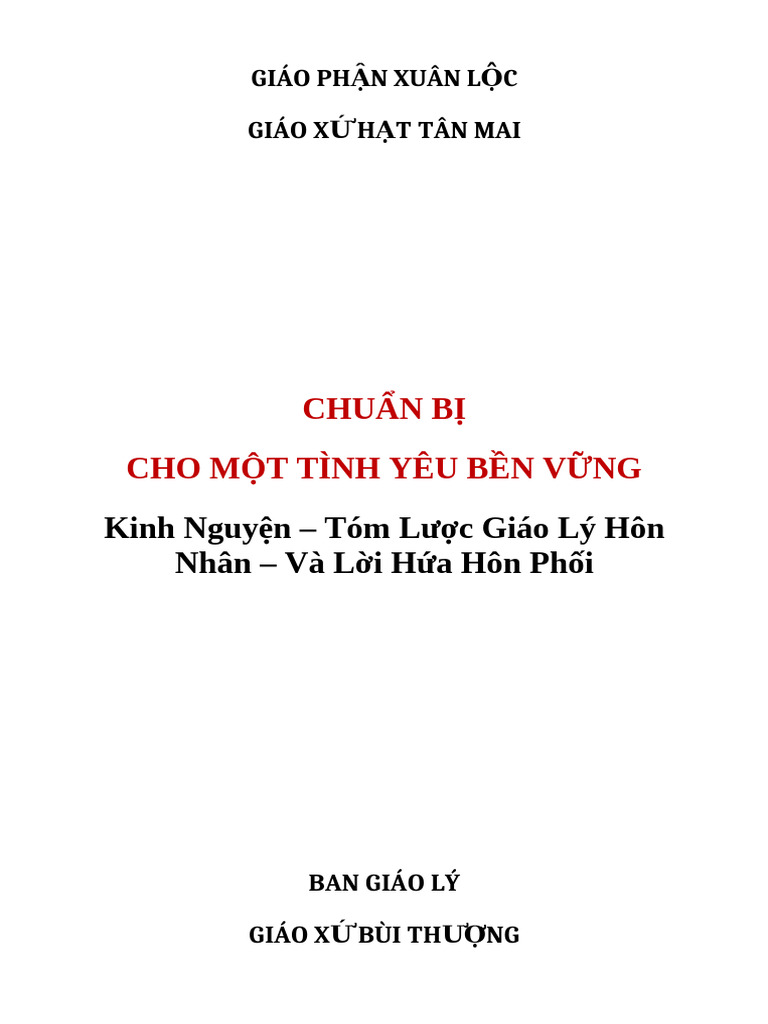 GIÁO PHẬN XUÂN LỘC

GIÁO XỨ HẠT TÂN MAI

CHUẨN BỊ

CHO MỘT TÌNH YÊU BỀN VỮNG

Kinh Nguyện – Tóm Lược Giáo Lý Hôn Nhân – Và Lời Hứa Hôn Phối

BAN GIÁO LÝ

GIÁO XỨ BÙI THƯỢNG